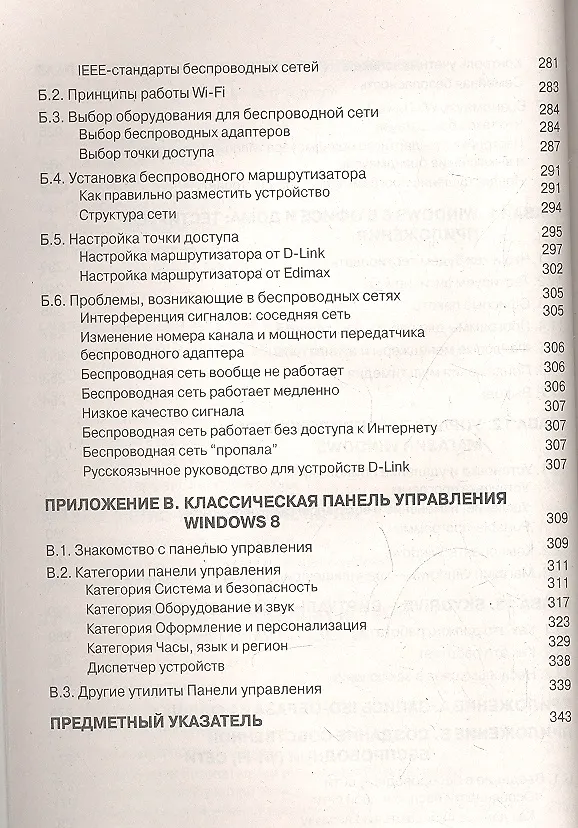 IEEE-стандарты беспроводных сетей 281

Б.2. Принципы работы Wi-Fi 283

Б.3. Выбор оборудования для беспроводной сети 284
Выбор беспроводных адаптеров 284
Выбор точки доступа 287

Б.4. Установка беспроводного маршрутизатора 291
Как правильно разместить устройство 291
Структура сети 294

Б.5. Настройка точки доступа 295
Настройка маршрутизатора от D-Link 297
Настройка маршрутизатора от Edimax 302

Б.6. Проблемы, возникающие в беспроводных сетях 305
Интерференция сигналов: соседняя сеть 305
Изменение номера канала и мощности передатчика беспроводного адаптера 306
Беспроводная сеть вообще не работает 306
Беспроводная сеть работает медленно 306
Низкое качество сигнала 307
Беспроводная сеть работает без доступа к Интернету 307
Беспроводная сеть "пропала" 307
Русскоязычное руководство для устройств D-Link 307

ПРИЛОЖЕНИЕ В. КЛАССИЧЕСКАЯ ПАНЕЛЬ УПРАВЛЕНИЯ WINDOWS 8 309

В.1. Знакомство с панелью управления 309

В.2. Категории панели управления 311
Категория Система и безопасность 311
Категория Оборудование и звук 317
Категория Оформление и персонализация 323
Категория Часы, язык и регион 329
Диспетчер устройств 338

В.3. Другие утилиты Панели управления 339

ПРЕДМЕТНЫЙ УКАЗАТЕЛЬ 343